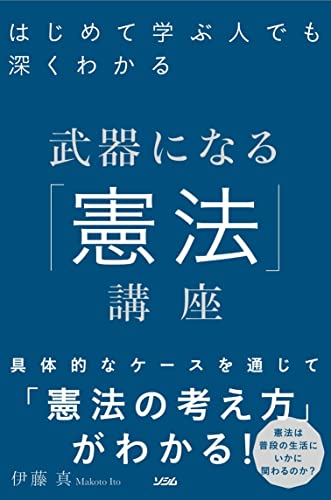 はじめて学ぶ人でも
深くわかる

武器になる
「憲法」
講座

具体的なケースを通じて
「憲法の考え方」
がわかる!

憲法は
普段の生活に
いかに
関わるのか?

伊藤 真 Makoto Ito

ソシム